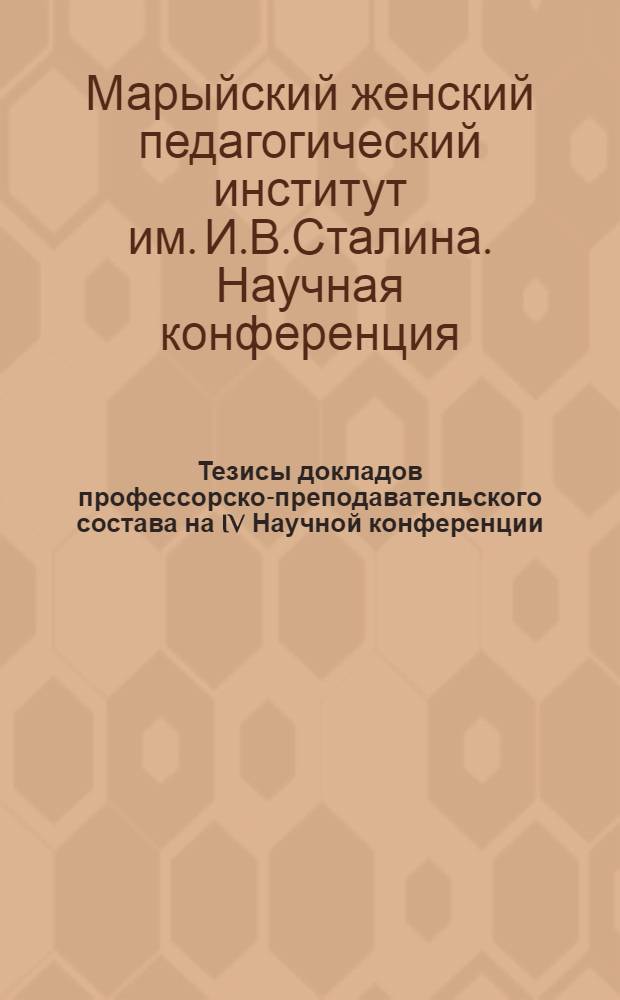 Марыйский женский педагогический институт им. И.В.Сталина. Научная конференция

Тезисы докладов профессорско-преподавательского состава на IV Научной конференции